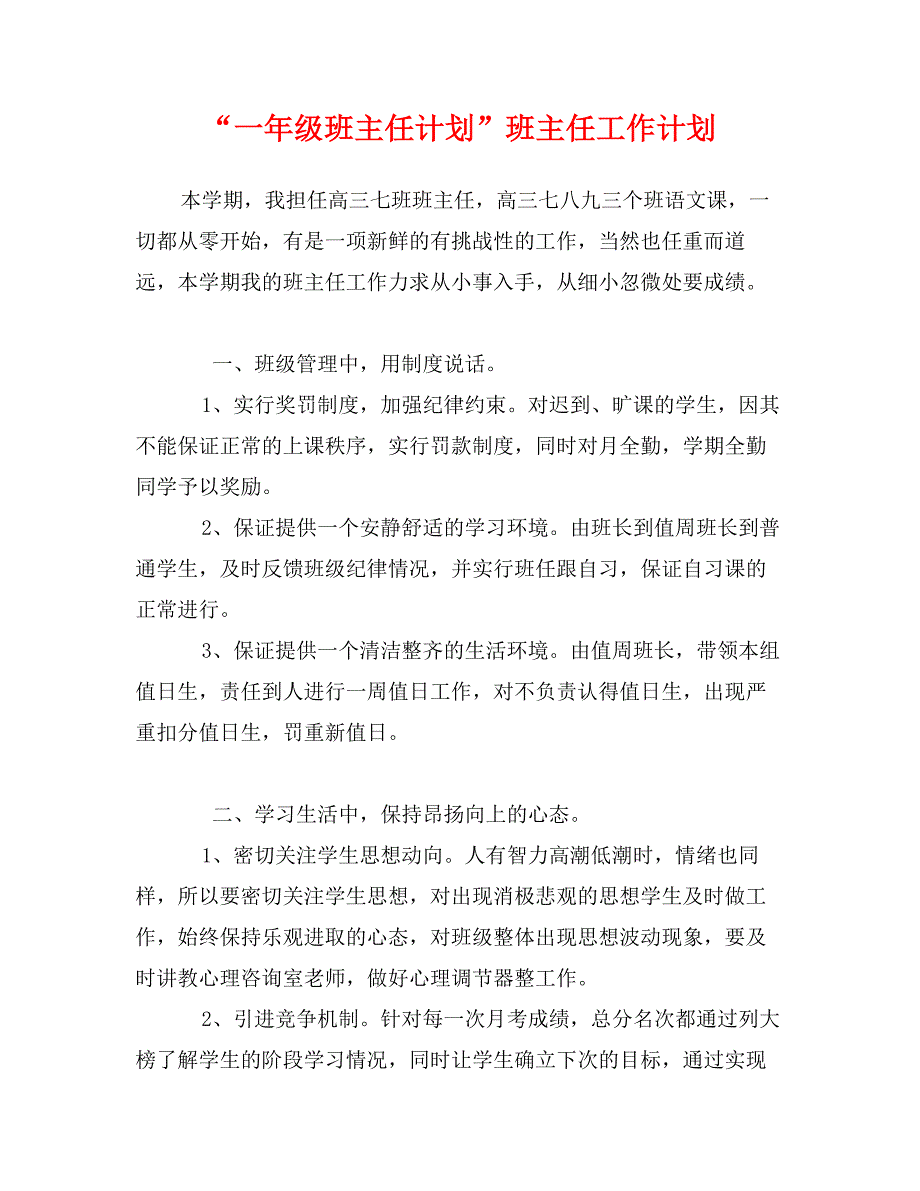 “一年级班主任计划”班主任工作计划

本学期，我担任高三七班班主任，高三七八九三个班语文课，一切都从零开始，有是一项新鲜的有挑战性的工作，当然也任重而道远，本学期我的班主任工作力求从小事入手，从细小忽微处要成绩。

一、班级管理中，用制度说话。

1、实行奖罚制度，加强纪律约束。对迟到、旷课的学生，因其不能保证正常的上课秩序，实行罚款制度，同时对月全勤，学期全勤同学予以奖励。

2、保证提供一个安静舒适的学习环境。由班长到值周班长到普通学生，及时反馈班级纪律情况，并实行班任跟自习，保证自习课的正常进行。

3、保证提供一个清洁整齐的生活环境。由值周班长，带领本组值日生，责任到人进行一周值日工作，对不负责认得值日生，出现严重扣分值日生，罚重新值日。

二、学习生活中，保持昂扬向上的心态。

1、密切关注学生思想动向。人有智力高潮低潮时，情绪也同样，所以要密切关注学生思想，对出现消极悲观的思想学生及时做工作，始终保持乐观进取的心态，对班级整体出现思想波动现象，要及时讲教心理咨询室老师，做好心理调节器整工作。

2、引进竞争机制。针对每一次月考成绩，总分名次都通过列大榜了解学生的阶段学习情况，同时让学生确立下次的目标，通过实现